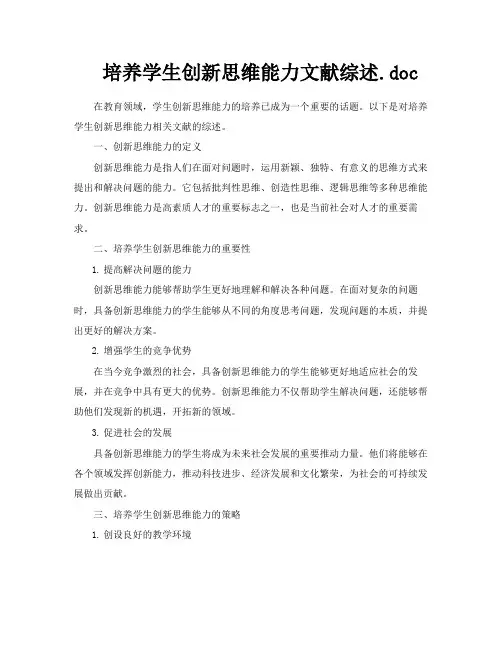 培养学生创新思维能力文献综述.doc

在教育领域，学生创新思维能力的培养已成为一个重要的话题。以下是对培养学生创新思维能力相关文献的综述。

一、创新思维能力的定义

创新思维能力是指人们在面对问题时，运用新颖、独特、有意义的思维方式来提出和解决问题的能力。它包括批判性思维、创造性思维、逻辑思维等多种思维能力。创新思维能力是高素质人才的重要标志之一，也是当前社会对人才的重要需求。

二、培养学生创新思维能力的重要性

1. 提高解决问题的能力

创新思维能力能够帮助学生更好地理解和解决各种问题。在面对复杂的问题时，具备创新思维能力的学生能够从不同的角度思考问题，发现问题的本质，并提出更好的解决方案。

2. 增强学生的竞争优势

在当今竞争激烈的社会，具备创新思维能力的学生能够更好地适应社会的发展，并在竞争中具有更大的优势。创新思维能力不仅帮助学生解决问题，还能够帮助他们发现新的机遇，开拓新的领域。

3. 促进社会的发展

具备创新思维能力的学生将成为未来社会发展的重要推动力量。他们将能够在各个领域发挥创新能力，推动科技进步、经济发展和文化繁荣，为社会的可持续发展做出贡献。

三、培养学生创新思维能力的策略

1. 创设良好的教学环境